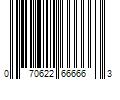 0 70622 66666 3